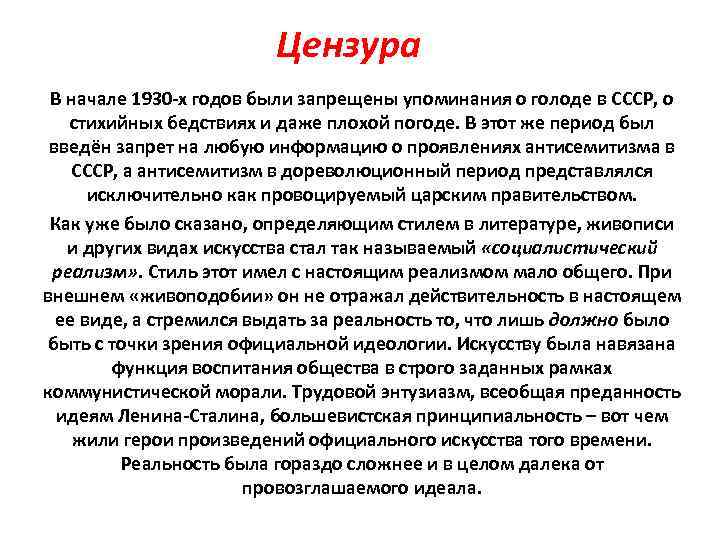 Цензура

В начале 1930-х годов были запрещены упоминания о голоде в СССР, о стихийных бедствиях и даже плохой погоде. В этот же период был введён запрет на любую информацию о проявлениях антисемитизма в СССР, а антисемитизм в дореволюционный период представлялся исключительно как провоцируемый царским правительством.

Как уже было сказано, определяющим стилем в литературе, живописи и других видах искусства стал так называемый «социалистический реализм». Стиль этот имел с настоящим реализмом мало общего. При внешнем «живоподобии» он не отражал действительность в настоящем ее виде, а стремился выдать за реальность то, что лишь должно было быть с точки зрения официальной идеологии. Искусству была навязана функция воспитания общества в строго заданных рамках коммунистической морали. Трудовой энтузиазм, всеобщая преданность идеям Ленина-Сталина, большевистская принципиальность – вот чем жили герои произведений официального искусства того времени. Реальность была гораздо сложнее и в целом далека от провозглашаемого идеала.